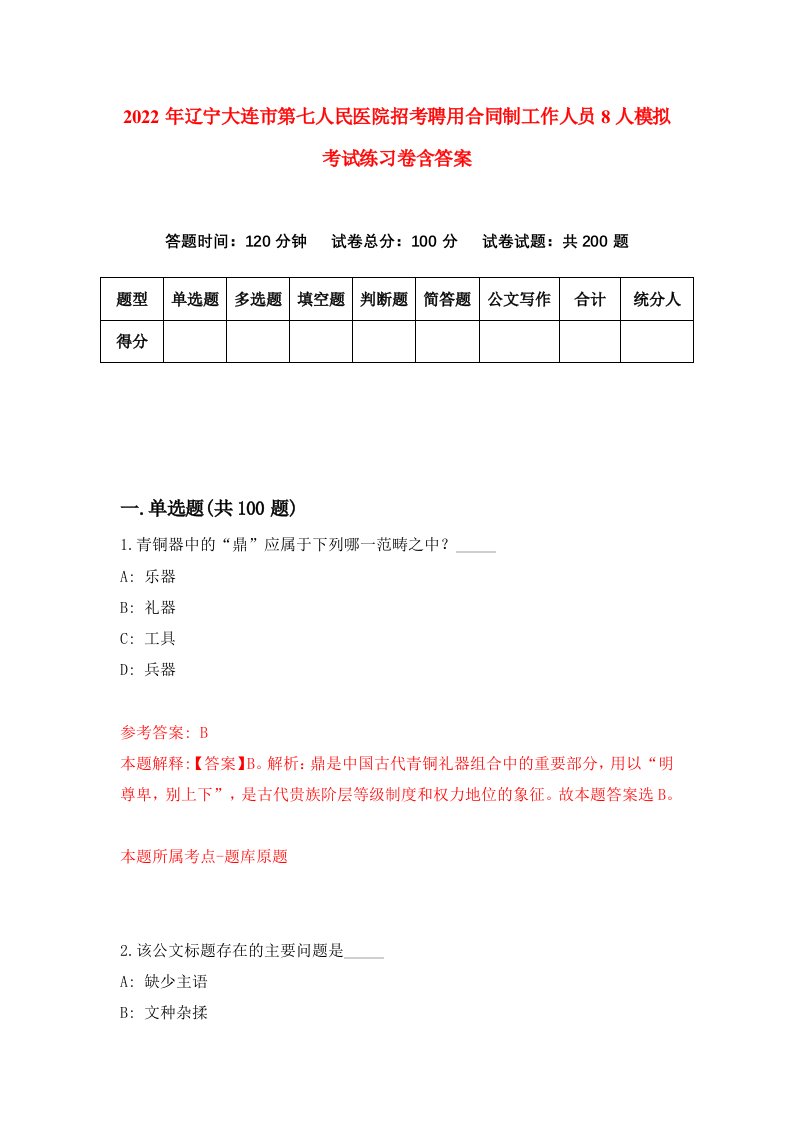 2022 年辽宁大连市第七人民医院招考聘用合同制工作人员 8 人模拟考试练习卷含答案

答题时间：120 分钟　试卷总分：100 分　试卷试题：共 200 题

| 题型 | 单选题 | 多选题 | 填空题 | 判断题 | 简答题 | 公文写作 | 合计 | 统分人 |
|---|---|---|---|---|---|---|---|---|
| 得分 | | | | | | | | |

一.单选题(共 100 题)

1.青铜器中的“鼎”应属于下列哪一范畴之中？_____

A: 乐器

B: 礼器

C: 工具

D: 兵器

参考答案: B

本题解释:【答案】B。解析：鼎是中国古代青铜礼器组合中的重要部分，用以“明尊卑，别上下”，是古代贵族阶层等级制度和权力地位的象征。故本题答案选 B。

本题所属考点-题库原题

2.该公文标题存在的主要问题是_____

A: 缺少主语

B: 文种杂揉